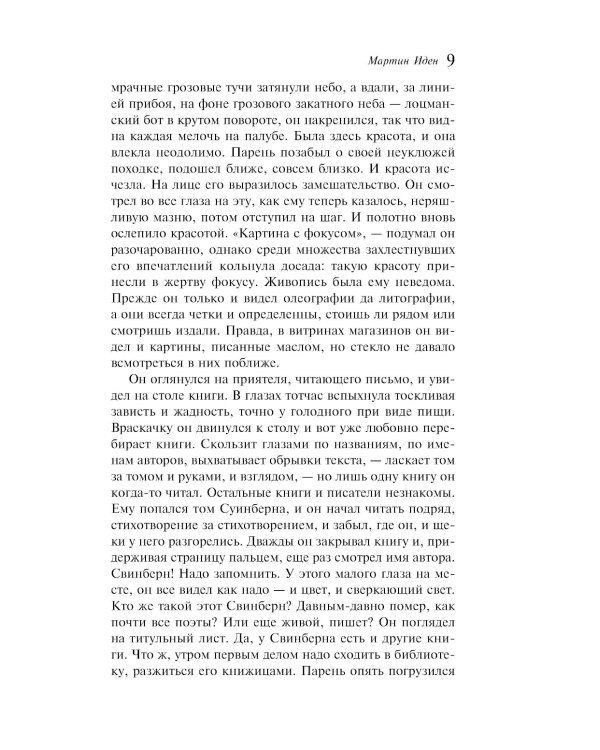 Мартин Иден 9

мрачные грозовые тучи затянули небо, а вдали, за линией прибоя, на фоне грозового закатного неба — лоцманский бот в крутом повороте, он накренился, так что видна каждая мелочь на палубе. Была здесь красота, и она влекла неодолимо. Парень позабыл о своей неуклюжей походке, подошел ближе, совсем близко. И красота исчезла. На лице его выразилось замешательство. Он смотрел во все глаза на эту, как ему теперь казалось, неряшливую мазню, потом отступил на шаг. И полотно вновь ослепило красотой. «Картина с фокусом», — подумал он разочарованно, однако среди множества захлестнувших его впечатлений кольнула досада: такую красоту принесли в жертву фокусу. Живопись была ему неведома. Прежде он только и видел олеографии да литографии, а они всегда четки и определенны, стоишь ли рядом или смотришь издали. Правда, в витринах магазинов он видел и картины, писанные маслом, но стекло не давало всмотреться в них поближе.

Он оглянулся на приятеля, читающего письмо, и увидел на столе книги. В глазах тотчас вспыхнула тоскливая зависть и жадность, точно у голодного при виде пищи. Враскачку он двинулся к столу и вот уже любовно перебирает книги. Скользит глазами по названиям, по именам авторов, выхватывает обрывки текста, — ласкает том за томом и руками, и взглядом, — но лишь одну книгу он когда-то читал. Остальные книги и писатели незнакомы. Ему попался том Суинберна, и он начал читать подряд, стихотворение за стихотворением, и забыл, где он, и щеки у него разгорелись. Дважды он закрывал книгу и, придерживая страницу пальцем, еще раз смотрел имя автора. Свинберн! Надо запомнить. У этого малого глаза на месте, он все видел как надо — и цвет, и сверкающий свет. Кто же такой этот Свинберн? Давным-давно помер, как почти все поэты? Или еще живой, пишет? Он поглядел на титульный лист. Да, у Свинберна есть и другие книги. Что ж, утром первым делом надо сходить в библиотеку, разжиться его книжицами. Парень опять погрузился